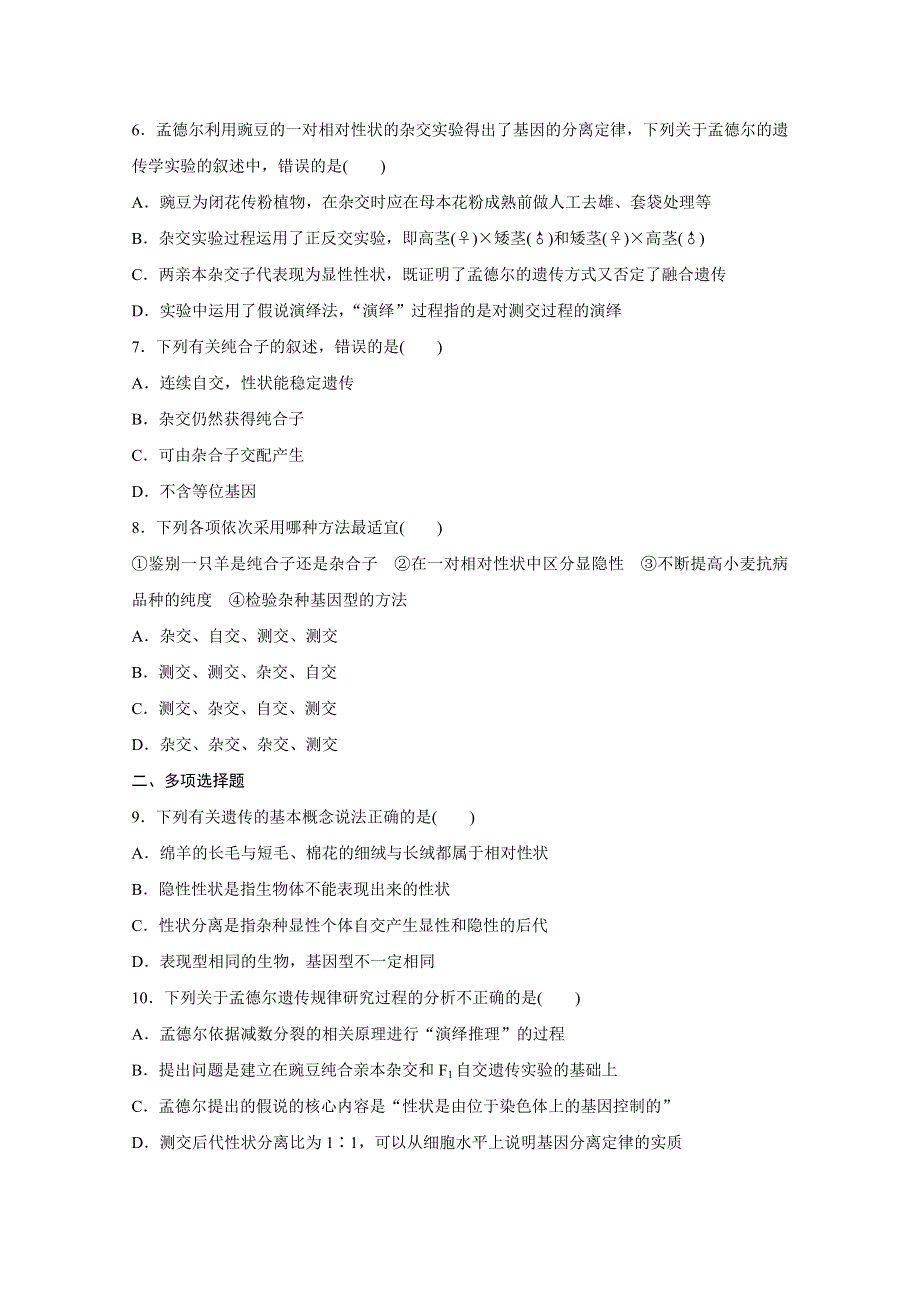 6．孟德尔利用豌豆的一对相对性状的杂交实验得出了基因的分离定律，下列关于孟德尔的遗传学实验的叙述中，错误的是(　　)

A．豌豆为闭花传粉植物，在杂交时应在母本花粉成熟前做人工去雄、套袋处理等

B．杂交实验过程运用了正反交实验，即高茎(♀)×矮茎(♂)和矮茎(♀)×高茎(♂)

C．两亲本杂交子代表现为显性性状，既证明了孟德尔的遗传方式又否定了融合遗传

D．实验中运用了假说演绎法，“演绎”过程指的是对测交过程的演绎

7．下列有关纯合子的叙述，错误的是(　　)

A．连续自交，性状能稳定遗传

B．杂交仍然获得纯合子

C．可由杂合子交配产生

D．不含等位基因

8．下列各项依次采用哪种方法最适宜(　　)

①鉴别一只羊是纯合子还是杂合子　②在一对相对性状中区分显隐性　③不断提高小麦抗病品种的纯度　④检验杂种基因型的方法

A．杂交、自交、测交、测交

B．测交、测交、杂交、自交

C．测交、杂交、自交、测交

D．杂交、杂交、杂交、测交

二、多项选择题

9．下列有关遗传的基本概念说法正确的是(　　)

A．绵羊的长毛与短毛、棉花的细绒与长绒都属于相对性状

B．隐性性状是指生物体不能表现出来的性状

C．性状分离是指杂种显性个体自交产生显性和隐性的后代

D．表现型相同的生物，基因型不一定相同

10．下列关于孟德尔遗传规律研究过程的分析不正确的是(　　)

A．孟德尔依据减数分裂的相关原理进行“演绎推理”的过程

B．提出问题是建立在豌豆纯合亲本杂交和 $F_1$ 自交遗传实验的基础上

C．孟德尔提出的假说的核心内容是“性状是由位于染色体上的基因控制的”

D．测交后代性状分离比为 1∶1，可以从细胞水平上说明基因分离定律的实质